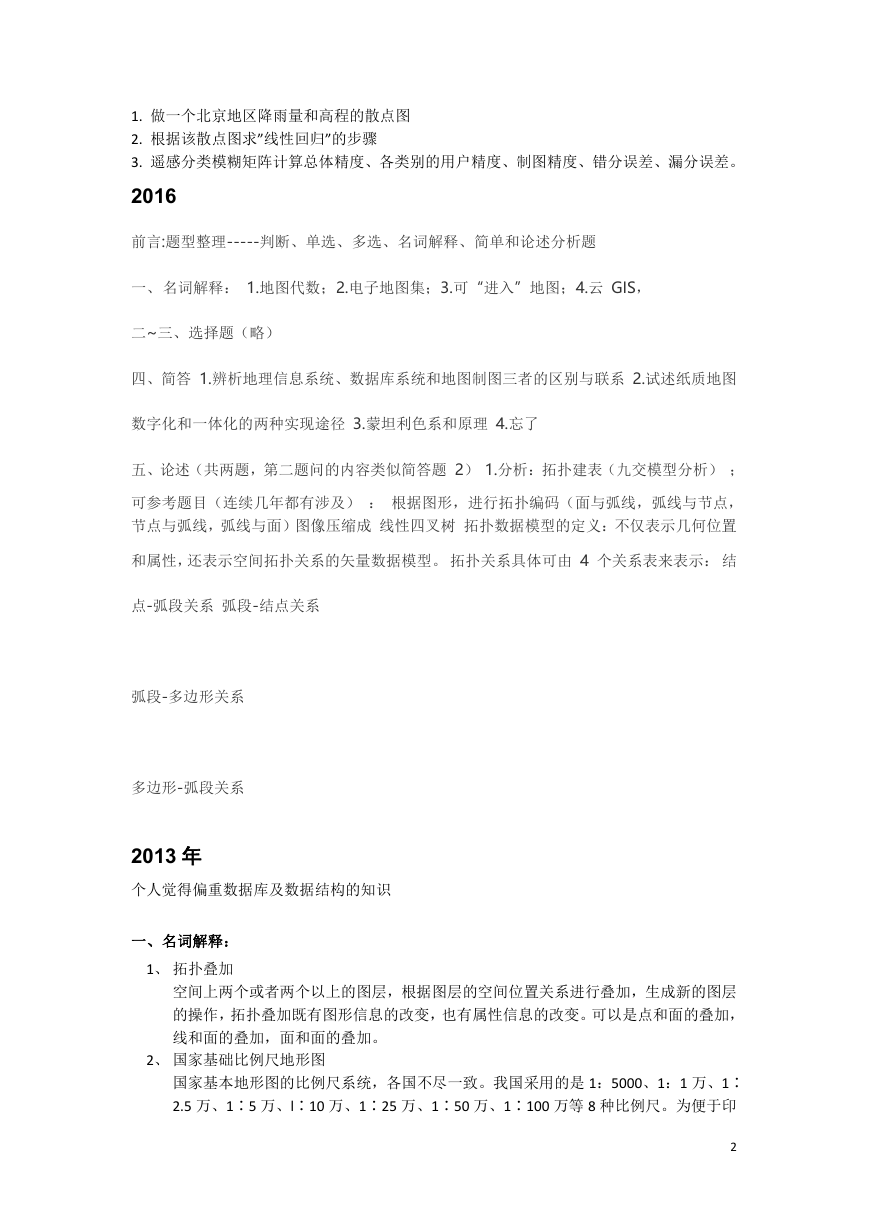 1. 做一个北京地区降雨量和高程的散点图
2. 根据该散点图求"线性回归"的步骤
3. 遥感分类模糊矩阵计算总体精度、各类别的用户精度、制图精度、错分误差、漏分误差。

2016

前言:题型整理-----判断、单选、多选、名词解释、简单和论述分析题

一、名词解释： 1.地图代数；2.电子地图集；3.可“进入”地图；4.云 GIS，

二~三、选择题（略）

四、简答 1.辨析地理信息系统、数据库系统和地图制图三者的区别与联系 2.试述纸质地图数字化和一体化的两种实现途径 3.蒙坦利色系和原理 4.忘了

五、论述（共两题，第二题问的内容类似简答题 2） 1.分析：拓扑建表（九交模型分析）；可参考题目（连续几年都有涉及）： 根据图形，进行拓扑编码（面与弧线，弧线与节点，节点与弧线，弧线与面）图像压缩成 线性四叉树 拓扑数据模型的定义：不仅表示几何位置和属性，还表示空间拓扑关系的矢量数据模型。 拓扑关系具体可由 4 个关系表来表示： 结点-弧段关系 弧段-结点关系

弧段-多边形关系

多边形-弧段关系

2013 年

个人觉得偏重数据库及数据结构的知识

一、名词解释：

1、 拓扑叠加
空间上两个或者两个以上的图层，根据图层的空间位置关系进行叠加，生成新的图层的操作，拓扑叠加既有图形信息的改变，也有属性信息的改变。可以是点和面的叠加，线和面的叠加，面和面的叠加。

2、 国家基础比例尺地形图
国家基本地形图的比例尺系统，各国不尽一致。我国采用的是 1：5000、1：1 万、1∶2.5 万、1∶5 万、l∶10 万、1∶25 万、1∶50 万、1∶100 万等 8 种比例尺。为便于印

2